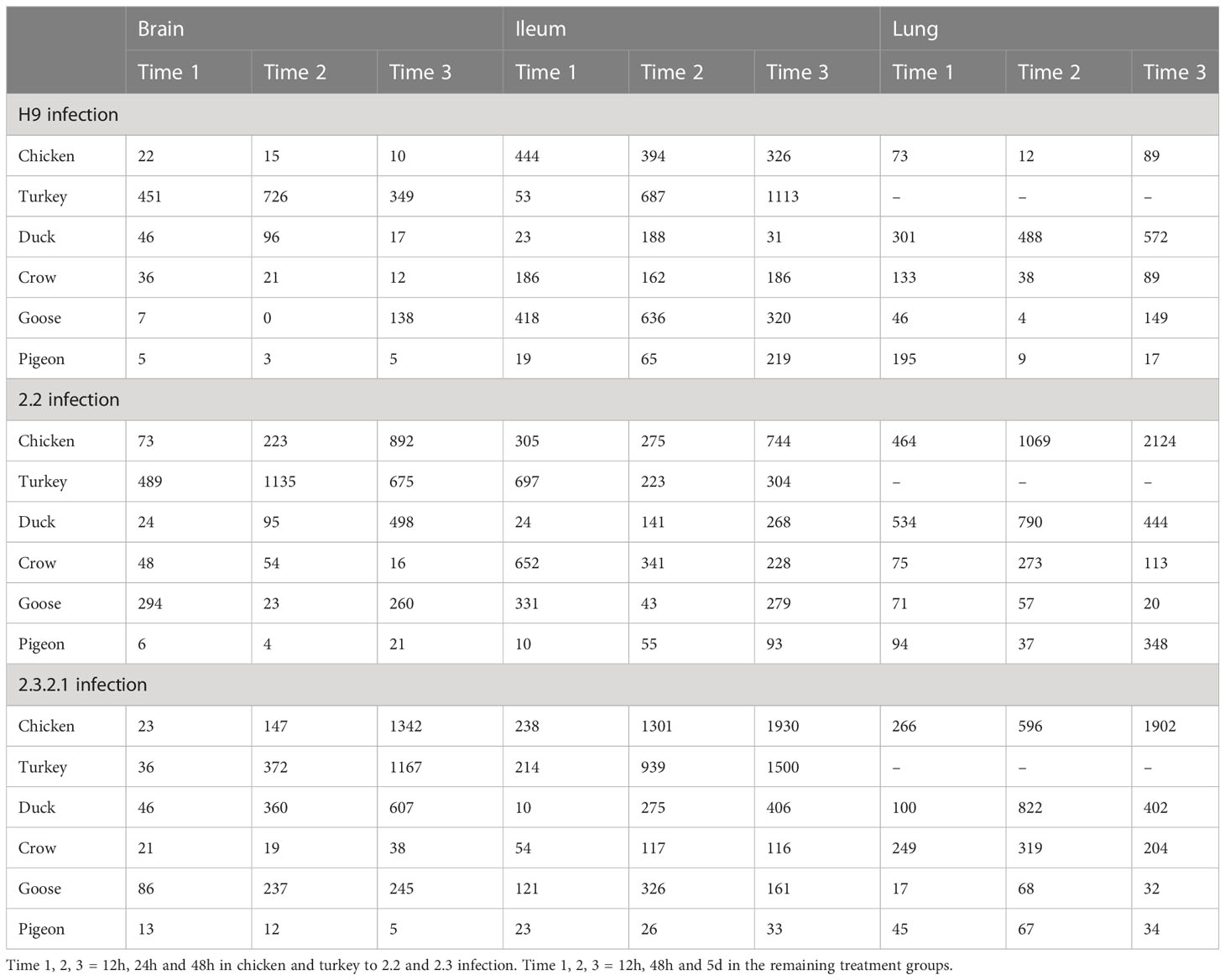 | | Brain | | | Ileum | | | Lung | | |
|---|---|---|---|---|---|---|---|---|---|
| | Time 1 | Time 2 | Time 3 | Time 1 | Time 2 | Time 3 | Time 1 | Time 2 | Time 3 |
| H9 infection | | | | | | | | | |
| Chicken | 22 | 15 | 10 | 444 | 394 | 326 | 73 | 12 | 89 |
| Turkey | 451 | 726 | 349 | 53 | 687 | 1113 | – | – | – |
| Duck | 46 | 96 | 17 | 23 | 188 | 31 | 301 | 488 | 572 |
| Crow | 36 | 21 | 12 | 186 | 162 | 186 | 133 | 38 | 89 |
| Goose | 7 | 0 | 138 | 418 | 636 | 320 | 46 | 4 | 149 |
| Pigeon | 5 | 3 | 5 | 19 | 65 | 219 | 195 | 9 | 17 |
| 2.2 infection | | | | | | | | | |
| Chicken | 73 | 223 | 892 | 305 | 275 | 744 | 464 | 1069 | 2124 |
| Turkey | 489 | 1135 | 675 | 697 | 223 | 304 | – | – | – |
| Duck | 24 | 95 | 498 | 24 | 141 | 268 | 534 | 790 | 444 |
| Crow | 48 | 54 | 16 | 652 | 341 | 228 | 75 | 273 | 113 |
| Goose | 294 | 23 | 260 | 331 | 43 | 279 | 71 | 57 | 20 |
| Pigeon | 6 | 4 | 21 | 10 | 55 | 93 | 94 | 37 | 348 |
| 2.3.2.1 infection | | | | | | | | | |
| Chicken | 23 | 147 | 1342 | 238 | 1301 | 1930 | 266 | 596 | 1902 |
| Turkey | 36 | 372 | 1167 | 214 | 939 | 1500 | – | – | – |
| Duck | 46 | 360 | 607 | 10 | 275 | 406 | 100 | 822 | 402 |
| Crow | 21 | 19 | 38 | 54 | 117 | 116 | 249 | 319 | 204 |
| Goose | 86 | 237 | 245 | 121 | 326 | 161 | 17 | 68 | 32 |
| Pigeon | 13 | 12 | 5 | 23 | 26 | 33 | 45 | 67 | 34 |

Time 1, 2, 3 = 12h, 24h and 48h in chicken and turkey to 2.2 and 2.3 infection. Time 1, 2, 3 = 12h, 48h and 5d in the remaining treatment groups.